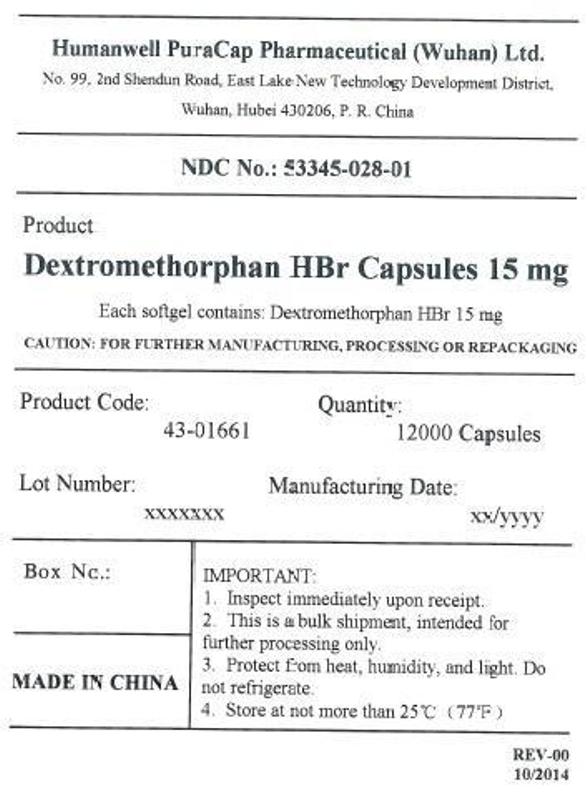 Humanwell PuraCap Pharmaceutical (Wuhan) Ltd.
No. 99, 2nd Shendun Road, East Lake New Technology Development District,
Wuhan, Hubei 430206, P. R. China

NDC No.: 53345-028-01

Product
Dextromethorphan HBr Capsules 15 mg

Each softgel contains: Dextromethorphan HBr 15 mg

CAUTION: FOR FURTHER MANUFACTURING, PROCESSING OR REPACKAGING

Product Code:
43-01661

Quantity:
12000 Capsules

Lot Number:
xxxxxxx

Manufacturing Date:
xx/yyyy

Box No.:

MADE IN CHINA

IMPORTANT:
1. Inspect immediately upon receipt.
2. This is a bulk shipment, intended for further processing only.
3. Protect from heat, humidity, and light. Do not refrigerate.
4. Store at not more than 25℃ (77°F)

REV-00
10/2014